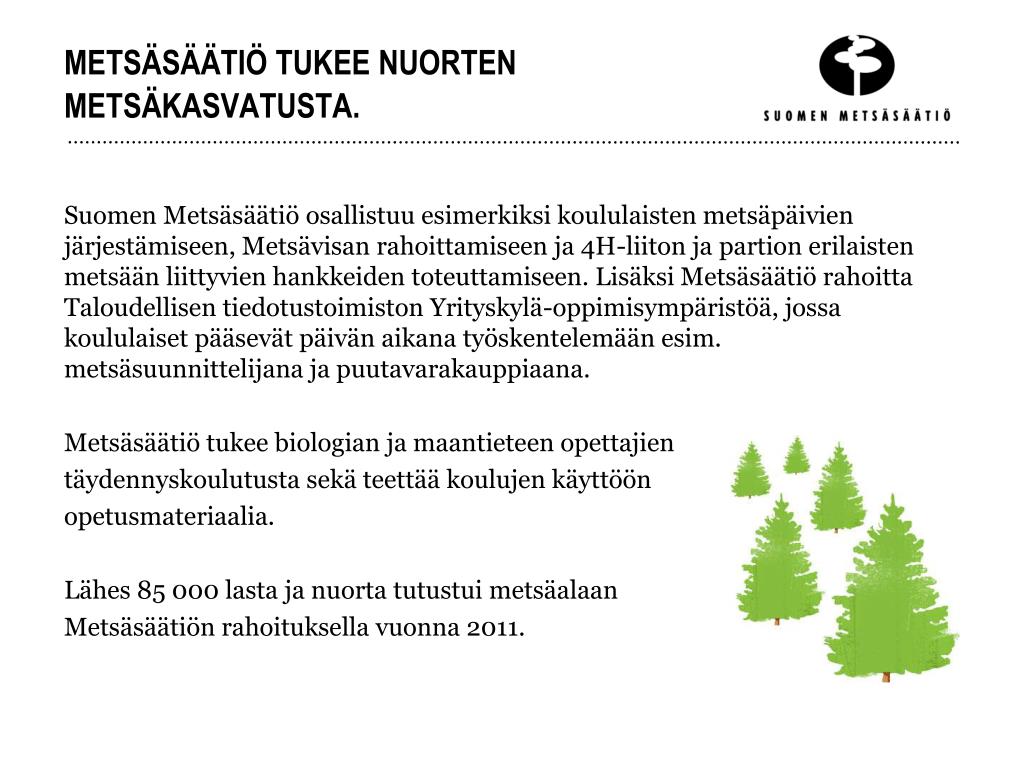 METSÄSÄÄTIÖ TUKEE NUORTEN METSÄKASVATUSTA.

SUOMEN METSÄSÄÄTIÖ

Suomen Metsäsäätiö osallistuu esimerkiksi koululaisten metsäpäivien järjestämiseen, Metsävisan rahoittamiseen ja 4H-liiton ja partion erilaisten metsään liittyvien hankkeiden toteuttamiseen. Lisäksi Metsäsäätiö rahoitta Taloudellisen tiedotustoimiston Yrityskylä-oppimisympäristöä, jossa koululaiset pääsevät päivän aikana työskentelemään esim. metsäsuunnittelijana ja puutavarakauppiaana.

Metsäsäätiö tukee biologian ja maantieteen opettajien täydennyskoulutusta sekä teettää koulujen käyttöön opetusmateriaalia.

Lähes 85 000 lasta ja nuorta tutustui metsäalaan Metsäsäätiön rahoituksella vuonna 2011.